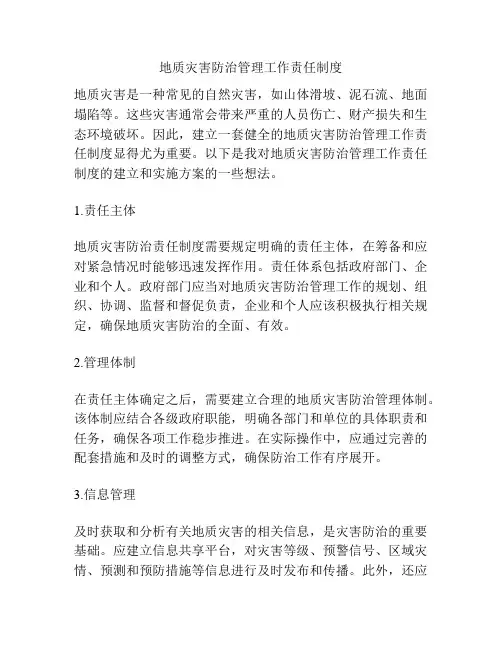 地质灾害防治管理工作责任制度

地质灾害是一种常见的自然灾害，如山体滑坡、泥石流、地面塌陷等。这些灾害通常会带来严重的人员伤亡、财产损失和生态环境破坏。因此，建立一套健全的地质灾害防治管理工作责任制度显得尤为重要。以下是我对地质灾害防治管理工作责任制度的建立和实施方案的一些想法。

1.责任主体

地质灾害防治责任制度需要规定明确的责任主体，在筹备和应对紧急情况时能够迅速发挥作用。责任体系包括政府部门、企业和个人。政府部门应当对地质灾害防治管理工作的规划、组织、协调、监督和督促负责，企业和个人应该积极执行相关规定，确保地质灾害防治的全面、有效。

2.管理体制

在责任主体确定之后，需要建立合理的地质灾害防治管理体制。该体制应结合各级政府职能，明确各部门和单位的具体职责和任务，确保各项工作稳步推进。在实际操作中，应通过完善的配套措施和及时的调整方式，确保防治工作有序展开。

3.信息管理

及时获取和分析有关地质灾害的相关信息，是灾害防治的重要基础。应建立信息共享平台，对灾害等级、预警信号、区域灾情、预测和预防措施等信息进行及时发布和传播。此外，还应